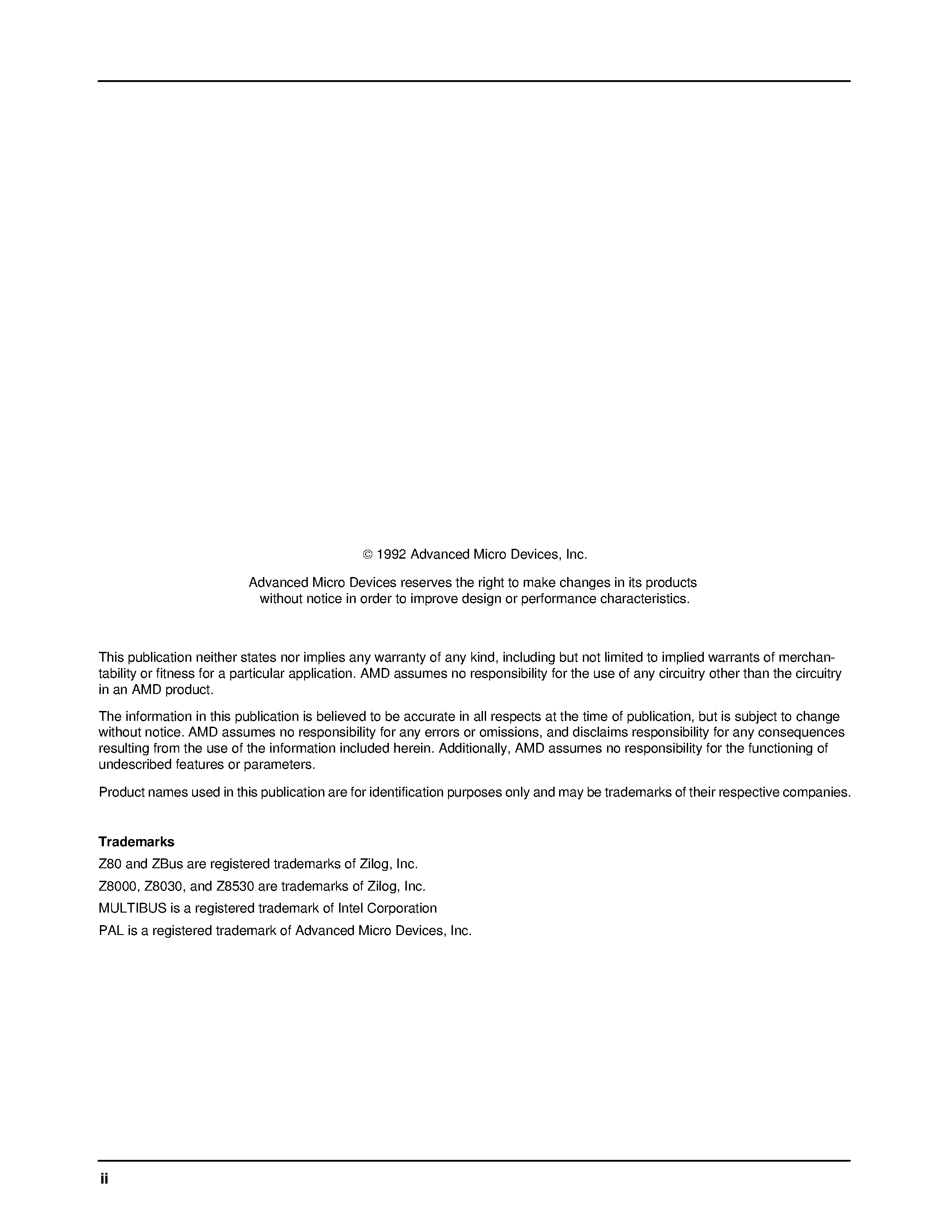 © 1992 Advanced Micro Devices, Inc.

Advanced Micro Devices reserves the right to make changes in its products without notice in order to improve design or performance characteristics.

This publication neither states nor implies any warranty of any kind, including but not limited to implied warrants of merchantability or fitness for a particular application. AMD assumes no responsibility for the use of any circuitry other than the circuitry in an AMD product.

The information in this publication is believed to be accurate in all respects at the time of publication, but is subject to change without notice. AMD assumes no responsibility for any errors or omissions, and disclaims responsibility for any consequences resulting from the use of the information included herein. Additionally, AMD assumes no responsibility for the functioning of undescribed features or parameters.

Product names used in this publication are for identification purposes only and may be trademarks of their respective companies.

Trademarks

Z80 and ZBus are registered trademarks of Zilog, Inc.

Z8000, Z8030, and Z8530 are trademarks of Zilog, Inc.

MULTIBUS is a registered trademark of Intel Corporation

PAL is a registered trademark of Advanced Micro Devices, Inc.

ii